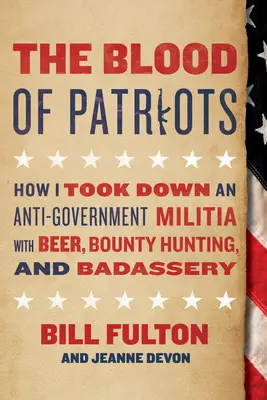 THE BLOOD OF PATRIOTS

HOW I TOOK DOWN AN ANTI-GOVERNMENT MILITIA WITH BEER, BOUNTY HUNTING, AND BADASSERY

BILL FULTON
AND JEANNE DEVON